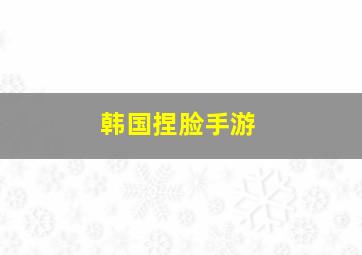 韩国捏脸手游